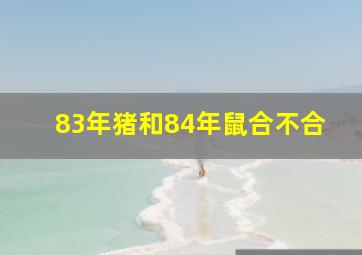 83年猪和84年鼠合不合